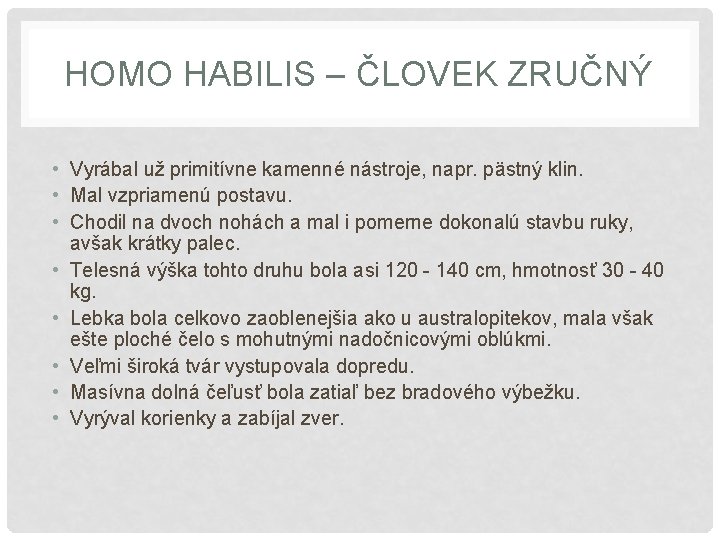 HOMO HABILIS – ČLOVEK ZRUČNÝ

• Vyrábal už primitívne kamenné nástroje, napr. pästný klin.
• Mal vzpriamenú postavu.
• Chodil na dvoch nohách a mal i pomerne dokonalú stavbu ruky, avšak krátky palec.
• Telesná výška tohto druhu bola asi 120 - 140 cm, hmotnosť 30 - 40 kg.
• Lebka bola celkovo zaoblenejšia ako u australopitekov, mala však ešte ploché čelo s mohutnými nadočnicovými oblúkmi.
• Veľmi široká tvár vystupovala dopredu.
• Masívna dolná čeľusť bola zatiaľ bez bradového výbežku.
• Vyrýval korienky a zabíjal zver.